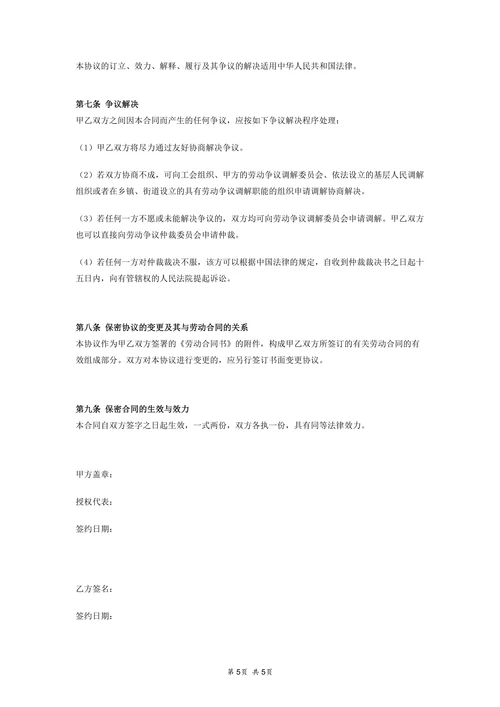 本协议的订立、效力、解释、履行及其争议的解决适用中华人民共和国法律。

第七条 争议解决
甲乙双方之间因本合同而产生的任何争议，应按如下争议解决程序处理：

（1）甲乙双方将尽力通过友好协商解决争议。

（2）若双方协商不成，可向工会组织、甲方的劳动争议调解委员会、依法设立的基层人民调解组织或者在乡镇、街道设立的具有劳动争议调解职能的组织申请调解协商解决。

（3）若任何一方不愿或未能解决争议的，双方均可向劳动争议调解委员会申请调解。甲乙双方也可以直接向劳动争议仲裁委员会申请仲裁。

（4）若任何一方对仲裁裁决不服，该方可以根据中国法律的规定，自收到仲裁裁决书之日起十五日内，向有管辖权的人民法院提起诉讼。

第八条 保密协议的变更及其与劳动合同的关系
本协议作为甲乙双方签署的《劳动合同书》的附件，构成甲乙双方所签订的有关劳动合同的有效组成部分。双方对本协议进行变更的，应另行签订书面变更协议。

第九条 保密合同的生效与效力
本合同自双方签字之日起生效，一式两份，双方各执一份，具有同等法律效力。

甲方盖章：

授权代表：

签约日期：

乙方签名：

签约日期：

第 5页 共 5页